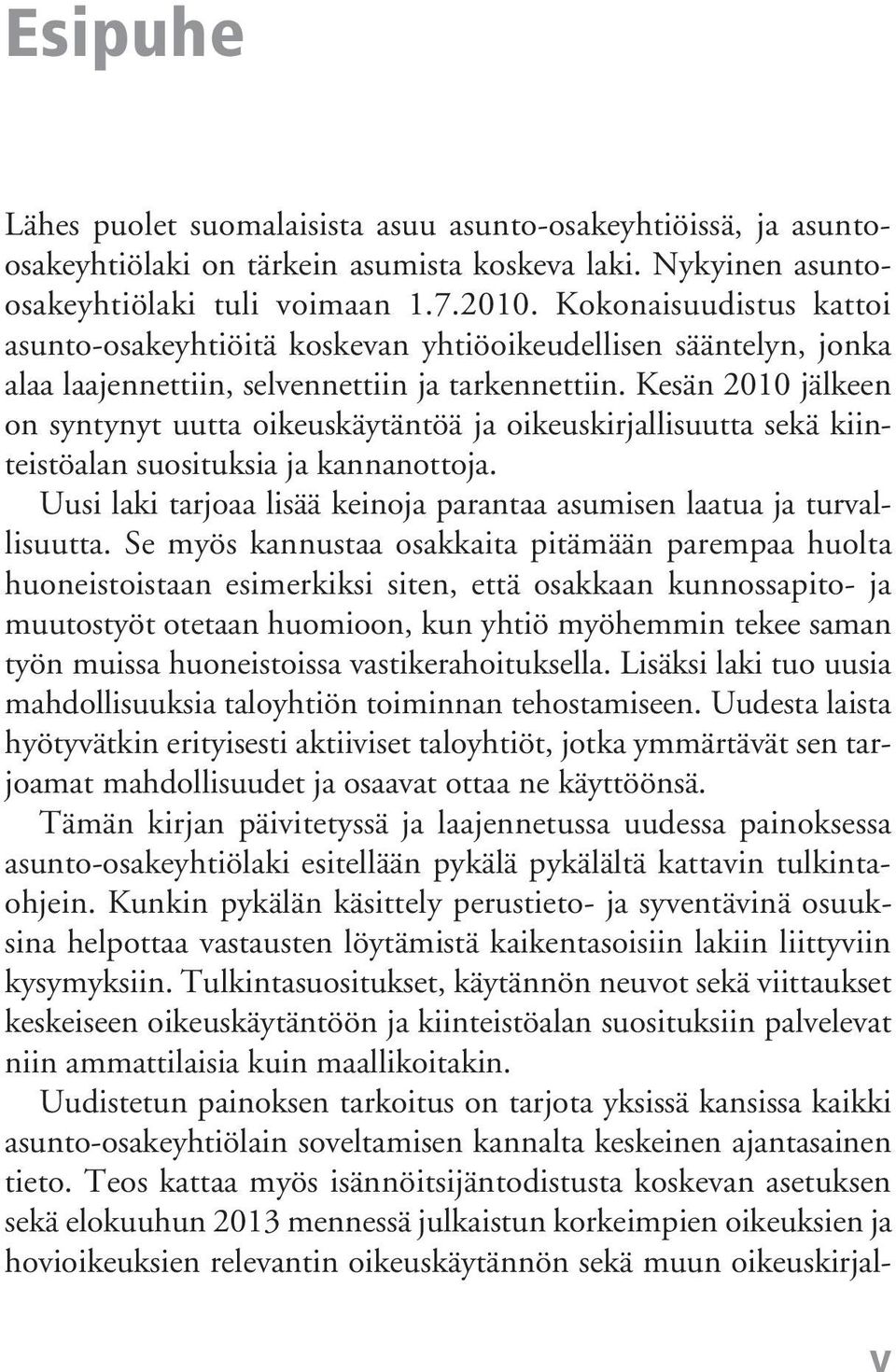 Esipuhe

Lähes puolet suomalaisista asuu asunto-osakeyhtiöissä, ja asunto-osakeyhtiölaki on tärkein asumista koskeva laki. Nykyinen asunto-osakeyhtiölaki tuli voimaan 1.7.2010. Kokonaisuudistus kattoi asunto-osakeyhtiöitä koskevan yhtiöoikeudellisen sääntelyn, jonka alaa laajennettiin, selvennettiin ja tarkennettiin. Kesän 2010 jälkeen on syntynyt uutta oikeuskäytäntöä ja oikeuskirjallisuutta sekä kiinteistöalan suosituksia ja kannanottoja.

Uusi laki tarjoaa lisää keinoja parantaa asumisen laatua ja turvallisuutta. Se myös kannustaa osakkaita pitämään parempaa huolta huoneistoistaan esimerkiksi siten, että osakkaan kunnossapito- ja muutostyöt otetaan huomioon, kun yhtiö myöhemmin tekee saman työn muissa huoneistoissa vastikerahoituksella. Lisäksi laki tuo uusia mahdollisuuksia taloyhtiön toiminnan tehostamiseen. Uudesta laista hyötyvätkin erityisesti aktiiviset taloyhtiöt, jotka ymmärtävät sen tarjoamat mahdollisuudet ja osaavat ottaa ne käyttöönsä.

Tämän kirjan päivitetyssä ja laajennetussa uudessa painoksessa asunto-osakeyhtiölaki esitellään pykälä pykälältä kattavin tulkintaohjein. Kunkin pykälän käsittely perustieto- ja syventävinä osuuksina helpottaa vastausten löytämistä kaikentasoisiin lakiin liittyviin kysymyksiin. Tulkintasuositukset, käytännön neuvot sekä viittaukset keskeiseen oikeuskäytäntöön ja kiinteistöalan suosituksiin palvelevat niin ammattilaisia kuin maallikoitakin.

Uudistetun painoksen tarkoitus on tarjota yksissä kansissa kaikki asunto-osakeyhtiölain soveltamisen kannalta keskeinen ajantasainen tieto. Teos kattaa myös isännöitsijäntodistusta koskevan asetuksen sekä elokuuhun 2013 mennessä julkaistun korkeimpien oikeuksien ja hovioikeuksien relevantin oikeuskäytännön sekä muun oikeuskirjal-

V